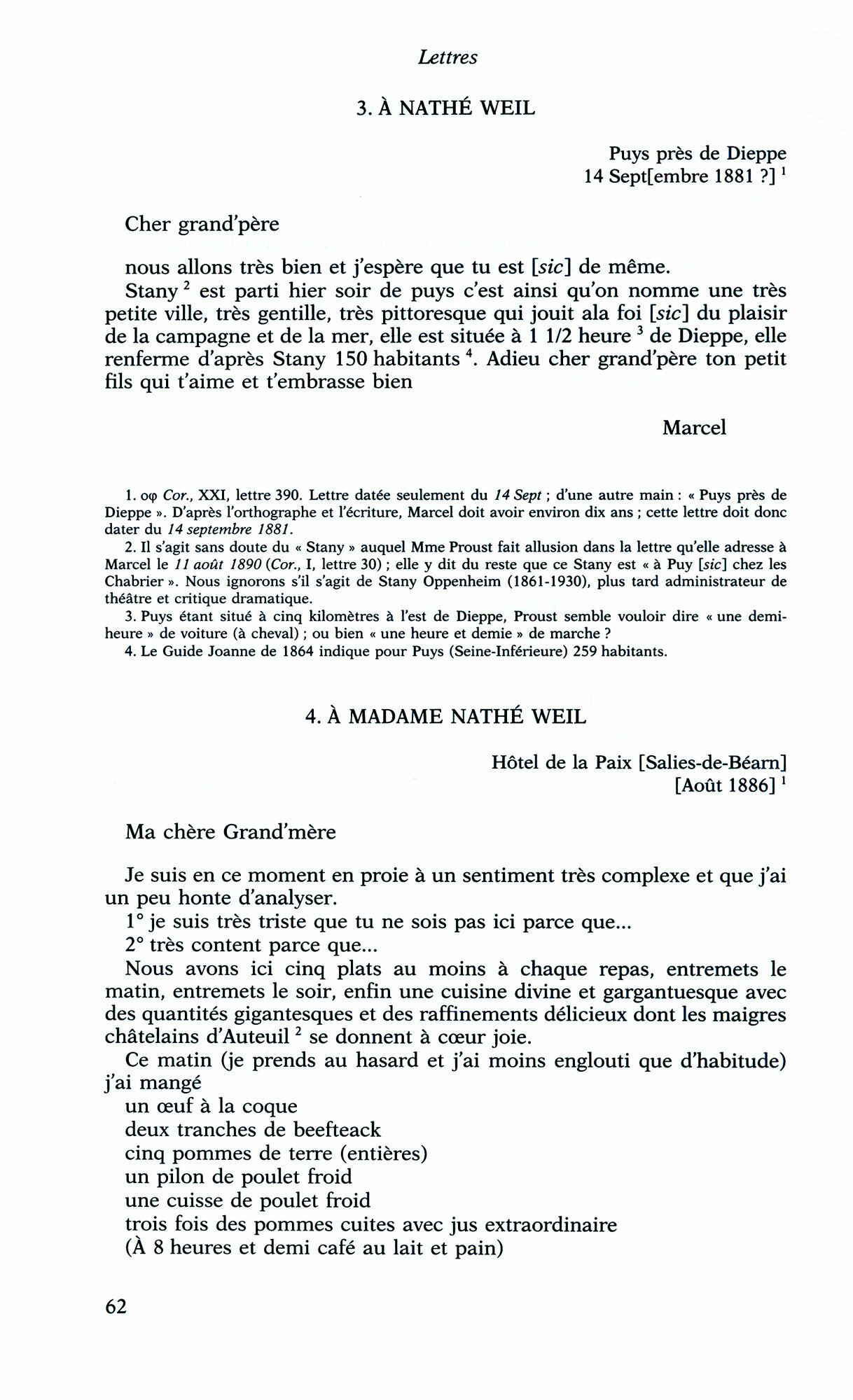 Lettres

3. À NATHÉ WEIL

Puys près de Dieppe
14 Sept[embre 1881 ?] $^1$

Cher grand'père

nous allons très bien et j'espère que tu est [sic] de même.

Stany $^2$ est parti hier soir de puys c'est ainsi qu'on nomme une très petite ville, très gentille, très pittoresque qui jouit ala foi [sic] du plaisir de la campagne et de la mer, elle est située à 1 1/2 heure $^3$ de Dieppe, elle renferme d'après Stany 150 habitants $^4$. Adieu cher grand'père ton petit fils qui t'aime et t'embrasse bien

Marcel

1. οφ Cor., XXI, lettre 390. Lettre datée seulement du 14 Sept ; d'une autre main : « Puys près de Dieppe ». D'après l'orthographe et l'écriture, Marcel doit avoir environ dix ans ; cette lettre doit donc dater du 14 septembre 1881.

2. Il s'agit sans doute du « Stany » auquel Mme Proust fait allusion dans la lettre qu'elle adresse à Marcel le 11 août 1890 (Cor., I, lettre 30) ; elle y dit du reste que ce Stany est « à Puy [sic] chez les Chabrier ». Nous ignorons s'il s'agit de Stany Oppenheim (1861-1930), plus tard administrateur de théâtre et critique dramatique.

3. Puys étant situé à cinq kilomètres à l'est de Dieppe, Proust semble vouloir dire « une demi-heure » de voiture (à cheval) ; ou bien « une heure et demie » de marche ?

4. Le Guide Joanne de 1864 indique pour Puys (Seine-Inférieure) 259 habitants.

4. À MADAME NATHÉ WEIL

Hôtel de la Paix [Salies-de-Béarn]
[Août 1886] $^1$

Ma chère Grand'mère

Je suis en ce moment en proie à un sentiment très complexe et que j'ai un peu honte d'analyser.

1° je suis très triste que tu ne sois pas ici parce que...

2° très content parce que...

Nous avons ici cinq plats au moins à chaque repas, entremets le matin, entremets le soir, enfin une cuisine divine et gargantuesque avec des quantités gigantesques et des raffinements délicieux dont les maigres châtelains d'Auteuil $^2$ se donnent à cœur joie.

Ce matin (je prends au hasard et j'ai moins englouti que d'habitude) j'ai mangé
un œuf à la coque
deux tranches de beefteack
cinq pommes de terre (entières)
un pilon de poulet froid
une cuisse de poulet froid
trois fois des pommes cuites avec jus extraordinaire
(À 8 heures et demi café au lait et pain)

62